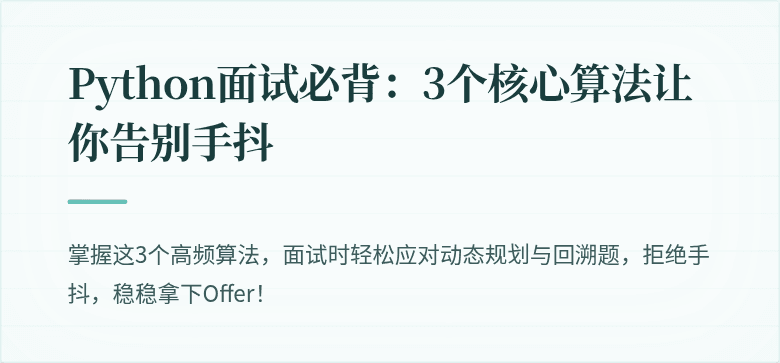 Python面试必背：3个核心算法让你告别手抖

掌握这3个高频算法，面试时轻松应对动态规划与回溯题，拒绝手抖，稳稳拿下Offer！